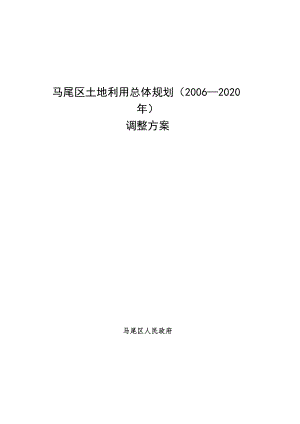 马尾区土地利用总体规划（2006—2020年）
调整方案

马尾区人民政府